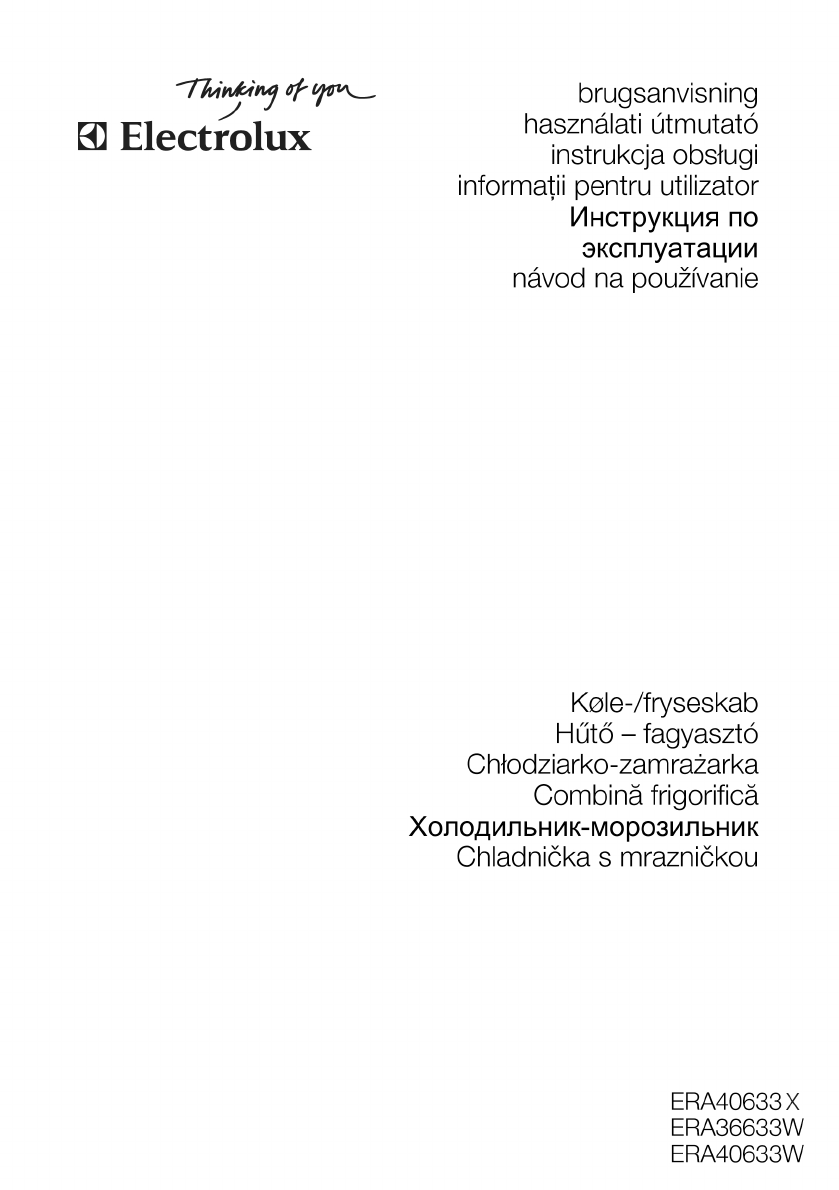 Thinking of you
Electrolux

brugsanvisning
használati útmutató
instrukcja obsługi
informații pentru utilizator
Инструкция по эксплуатации
návod na používanie

Køle-/fryseskab
Hűtő – fagyasztó
Chłodziarko-zamrażarka
Combină frigorifică
Холодильник-морозильник
Chladnička s mrazničkou

ERA40633 X
ERA36633W
ERA40633W